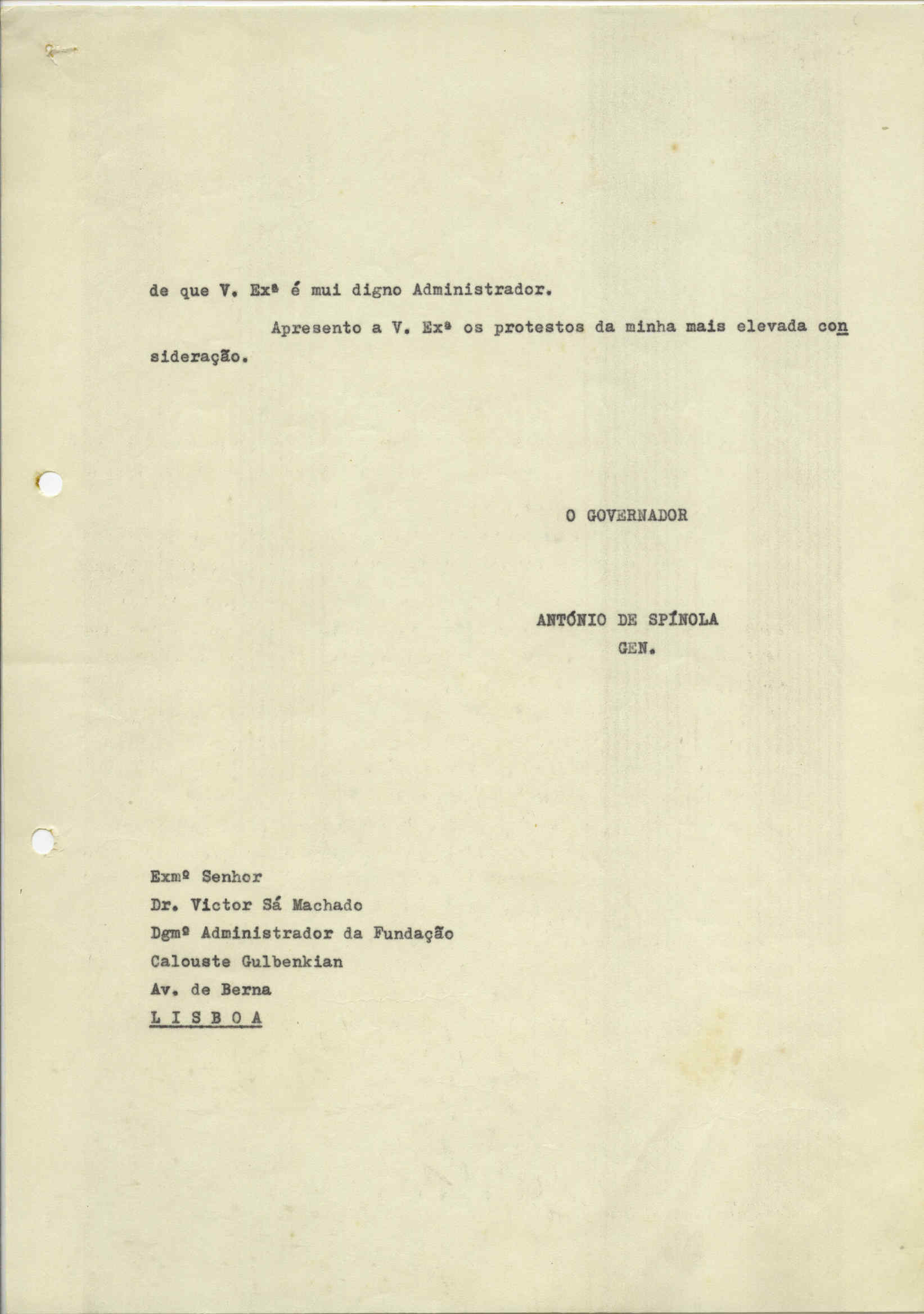 de que V. Exª é mui digno Administrador.

Apresento a V. Exª os protestos da minha mais elevada consideração.

O GOVERNADOR

ANTÓNIO DE SPÍNOLA
GEN.

Exmº Senhor
Dr. Victor Sá Machado
Dgmº Administrador da Fundação
Calouste Gulbenkian
Av. de Berna
L I S B O A